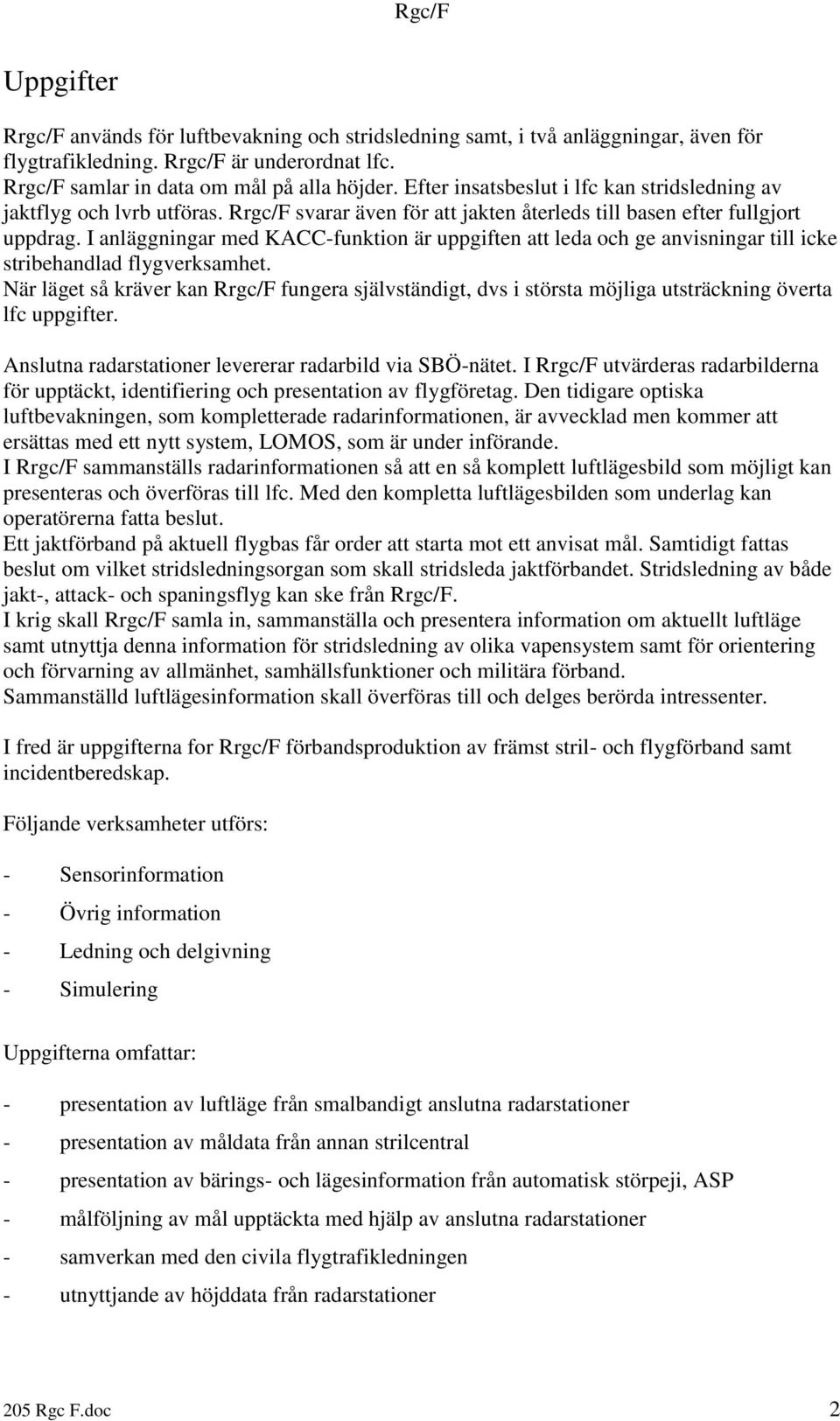 Rgc/F

Uppgifter

Rrgc/F används för luftbevakning och stridsledning samt, i två anläggningar, även för flygtrafikledning. Rrgc/F är underordnat lfc.
Rrgc/F samlar in data om mål på alla höjder. Efter insatsbeslut i lfc kan stridsledning av jaktflyg och lvrb utföras. Rrgc/F svarar även för att jakten återleds till basen efter fullgjort uppdrag. I anläggningar med KACC-funktion är uppgiften att leda och ge anvisningar till icke stribehandlad flygverksamhet.
När läget så kräver kan Rrgc/F fungera självständigt, dvs i största möjliga utsträckning överta lfc uppgifter.

Anslutna radarstationer levererar radarbild via SBÖ-nätet. I Rrgc/F utvärderas radarbilderna för upptäckt, identifiering och presentation av flygföretag. Den tidigare optiska luftbevakningen, som kompletterade radarinformationen, är avvecklad men kommer att ersättas med ett nytt system, LOMOS, som är under införande.
I Rrgc/F sammanställs radarinformationen så att en så komplett luftlägesbild som möjligt kan presenteras och överföras till lfc. Med den kompletta luftlägesbilden som underlag kan operatörerna fatta beslut.
Ett jaktförband på aktuell flygbas får order att starta mot ett anvisat mål. Samtidigt fattas beslut om vilket stridsledningsorgan som skall stridsleda jaktförbandet. Stridsledning av både jakt-, attack- och spaningsflyg kan ske från Rrgc/F.
I krig skall Rrgc/F samla in, sammanställa och presentera information om aktuellt luftläge samt utnyttja denna information för stridsledning av olika vapensystem samt för orientering och förvarning av allmänhet, samhällsfunktioner och militära förband.
Sammanställd luftlägesinformation skall överföras till och delges berörda intressenter.

I fred är uppgifterna for Rrgc/F förbandsproduktion av främst stril- och flygförband samt incidentberedskap.

Följande verksamheter utförs:

- Sensorinformation
- Övrig information
- Ledning och delgivning
- Simulering

Uppgifterna omfattar:

- presentation av luftläge från smalbandigt anslutna radarstationer
- presentation av måldata från annan strilcentral
- presentation av bärings- och lägesinformation från automatisk störpeji, ASP
- målföljning av mål upptäckta med hjälp av anslutna radarstationer
- samverkan med den civila flygtrafikledningen
- utnyttjande av höjddata från radarstationer

205 Rgc F.doc 2